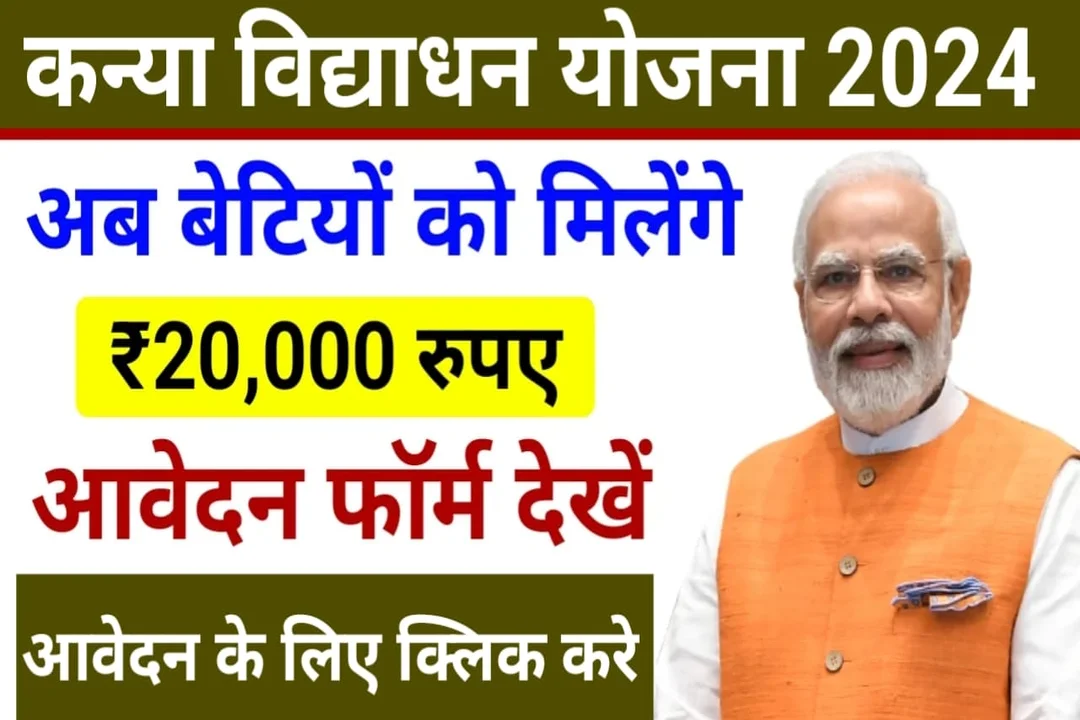 कन्या विद्याधन योजना 2024

अब बेटियों को मिलेंगे

₹20,000 रुपए

आवेदन फॉर्म देखें

आवेदन के लिए क्लिक करे